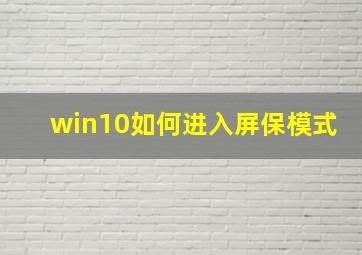 win10如何进入屏保模式